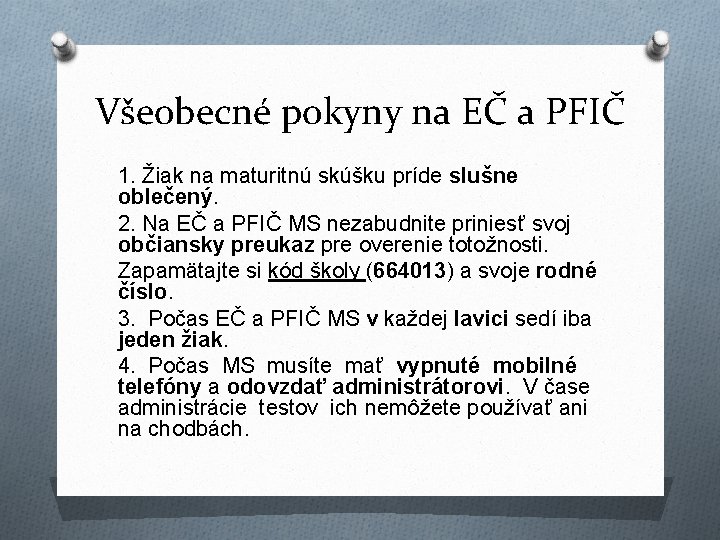 Všeobecné pokyny na EČ a PFIČ

1. Žiak na maturitnú skúšku príde slušne oblečený.

2. Na EČ a PFIČ MS nezabudnite priniesť svoj občiansky preukaz pre overenie totožnosti.

Zapamätajte si kód školy (664013) a svoje rodné číslo.

3. Počas EČ a PFIČ MS v každej lavici sedí iba jeden žiak.

4. Počas MS musíte mať vypnuté mobilné telefóny a odovzdať administrátorovi. V čase administrácie testov ich nemôžete používať ani na chodbách.